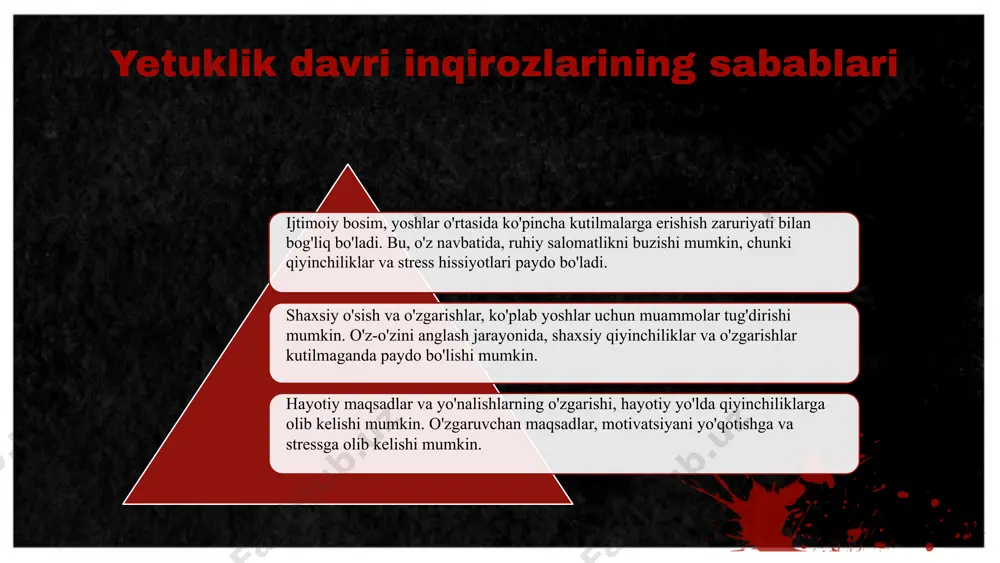 Yetuklik davri inqirozlarining sabablari

Ijtimoiy bosim, yoshlar o'rtasida ko'pincha kutilmalarga erishish zaruriyati bilan bog'liq bo'ladi. Bu, o'z navbatida, ruhiy salomatlikni buzishi mumkin, chunki qiyinchiliklar va stress hissiyotlari paydo bo'ladi.

Shaxsiy o'sish va o'zgarishlar, ko'plab yoshlar uchun muammolar tug'dirishi mumkin. O'z-o'zini anglash jarayonida, shaxsiy qiyinchiliklar va o'zgarishlar kutilmaganda paydo bo'lishi mumkin.

Hayotiy maqsadlar va yo'nalishlarning o'zgarishi, hayotiy yo'lda qiyinchiliklarga olib kelishi mumkin. O'zgaruvchan maqsadlar, motivatsiyani yo'qotishga va stressga olib kelishi mumkin.